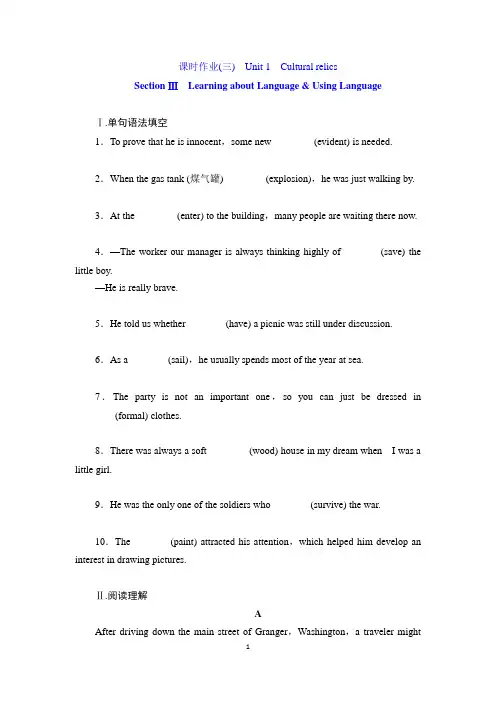 课时作业(三)　Unit 1　Cultural relics

Section Ⅲ　Learning about Language & Using Language

Ⅰ.单句语法填空

1．To prove that he is innocent，some new ________ (evident) is needed.

2．When the gas tank (煤气罐) ________ (explosion)，he was just walking by.

3．At the ________ (enter) to the building，many people are waiting there now.

4．—The worker our manager is always thinking highly of ________ (save) the little boy.
—He is really brave.

5．He told us whether ________ (have) a picnic was still under discussion.

6．As a ________ (sail)，he usually spends most of the year at sea.

7．The party is not an important one，so you can just be dressed in ________ (formal) clothes.

8．There was always a soft ________ (wood) house in my dream when I was a little girl.

9．He was the only one of the soldiers who ________ (survive) the war.

10．The ________ (paint) attracted his attention，which helped him develop an interest in drawing pictures.

Ⅱ.阅读理解

A

After driving down the main street of Granger，Washington，a traveler might

1